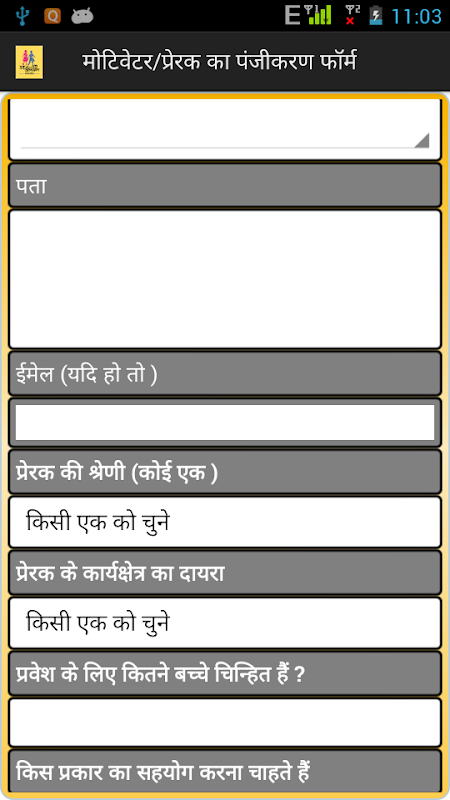 E 11:03

मोटिवेटर/प्रेरक का पंजीकरण फॉर्म

पता

ईमेल (यदि हो तो )

प्रेरक की श्रेणी (कोई एक )

किसी एक को चुने

प्रेरक के कार्यक्षेत्र का दायरा

किसी एक को चुने

प्रवेश के लिए कितने बच्चे चिन्हित हैं ?

किस प्रकार का सहयोग करना चाहते हैं